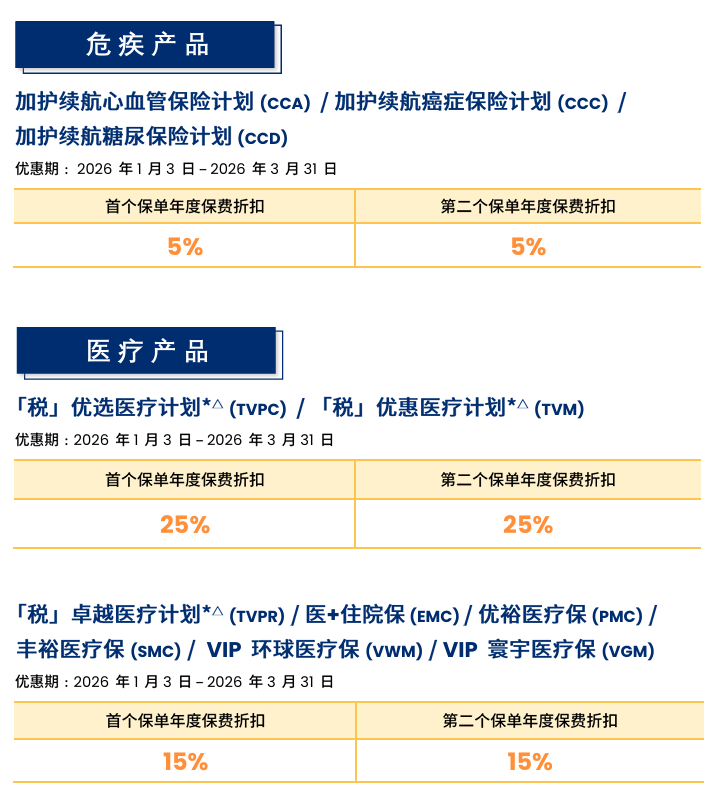 危疾产品

加护续航心血管保险计划 (CCA) / 加护续航癌症保险计划 (CCC) / 加护续航糖尿保险计划 (CCD)

优惠期：2026 年 1 月 3 日 – 2026 年 3 月 31 日

| 首个保单年度保费折扣 | 第二个保单年度保费折扣 |
|---|---|
| 5% | 5% |

医疗产品

「税」优选医疗计划*△ (TVPC) / 「税」优惠医疗计划*△ (TVM)

优惠期：2026 年 1 月 3 日 – 2026 年 3 月 31 日

| 首个保单年度保费折扣 | 第二个保单年度保费折扣 |
|---|---|
| 25% | 25% |

「税」卓越医疗计划*△ (TVPR) / 医+住院保 (EMC) / 优裕医疗保 (PMC) / 丰裕医疗保 (SMC) / VIP 环球医疗保 (VWM) / VIP 寰宇医疗保 (VGM)

优惠期：2026 年 1 月 3 日 – 2026 年 3 月 31 日

| 首个保单年度保费折扣 | 第二个保单年度保费折扣 |
|---|---|
| 15% | 15% |